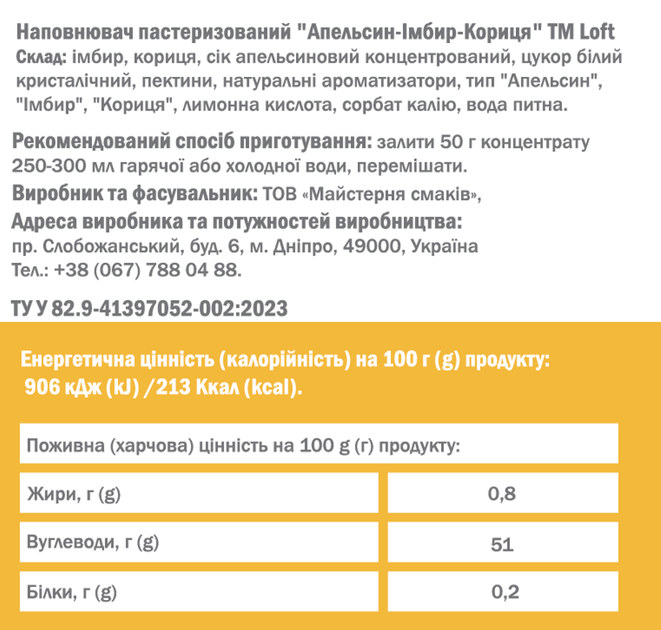 Наповнювач пастеризований "Апельсин-Імбир-Кориця" ТМ Loft
Склад: імбир, кориця, сік апельсиновий концентрований, цукор білий кристалічний, пектини, натуральні ароматизатори, тип "Апельсин", "Імбир", "Кориця", лимонна кислота, сорбат калію, вода питна.

Рекомендований спосіб приготування: залити 50 г концентрату 250-300 мл гарячої або холодної води, перемішати.

Виробник та фасувальник: ТОВ «Майстерня смаків»,

Адреса виробника та потужностей виробництва:
пр. Слобожанський, буд. 6, м. Дніпро, 49000, Україна
Тел.: +38 (067) 788 04 88.

ТУ У 82.9-41397052-002:2023

Енергетична цінність (калорійність) на 100 г (g) продукту:
906 кДж (kJ) /213 Ккал (kcal).

| Поживна (харчова) цінність на 100 g (г) продукту: | |
|---|---|
| Жири, г (g) | 0,8 |
| Вуглеводи, г (g) | 51 |
| Білки, г (g) | 0,2 |